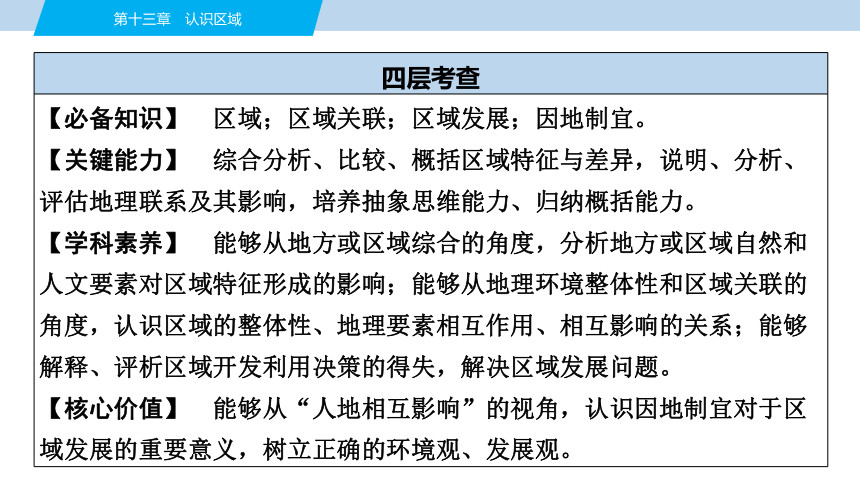 第十三章　认识区域

四层考查

【必备知识】　区域；区域关联；区域发展；因地制宜。

【关键能力】　综合分析、比较、概括区域特征与差异，说明、分析、评估地理联系及其影响，培养抽象思维能力、归纳概括能力。

【学科素养】　能够从地方或区域综合的角度，分析地方或区域自然和人文要素对区域特征形成的影响；能够从地理环境整体性和区域关联的角度，认识区域的整体性、地理要素相互作用、相互影响的关系；能够解释、评析区域开发利用决策的得失，解决区域发展问题。

【核心价值】　能够从“人地相互影响”的视角，认识因地制宜对于区域发展的重要意义，树立正确的环境观、发展观。